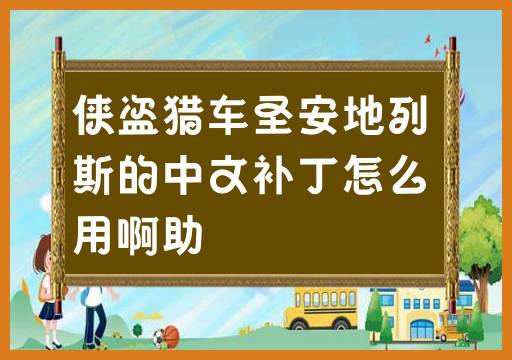 侠盗猎车圣安地列斯的中文补丁怎么用啊助